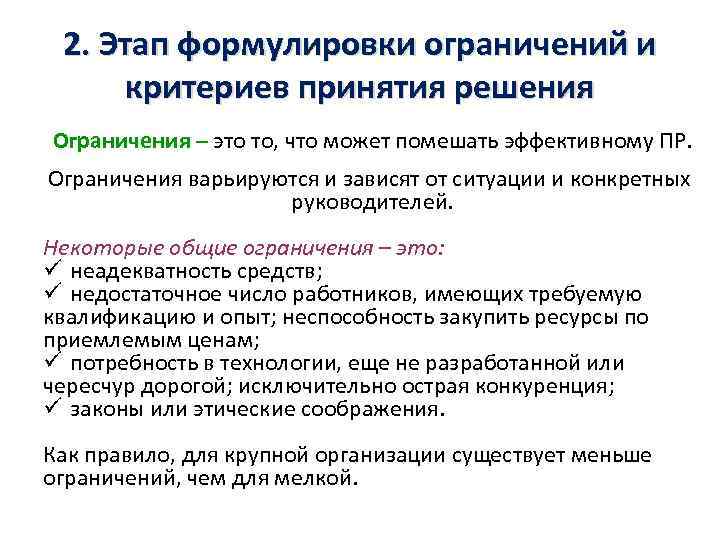 2. Этап формулировки ограничений и критериев принятия решения

Ограничения – это то, что может помешать эффективному ПР.

Ограничения варьируются и зависят от ситуации и конкретных руководителей.

Некоторые общие ограничения – это:
✓ неадекватность средств;
✓ недостаточное число работников, имеющих требуемую квалификацию и опыт; неспособность закупить ресурсы по приемлемым ценам;
✓ потребность в технологии, еще не разработанной или чересчур дорогой; исключительно острая конкуренция;
✓ законы или этические соображения.

Как правило, для крупной организации существует меньше ограничений, чем для мелкой.